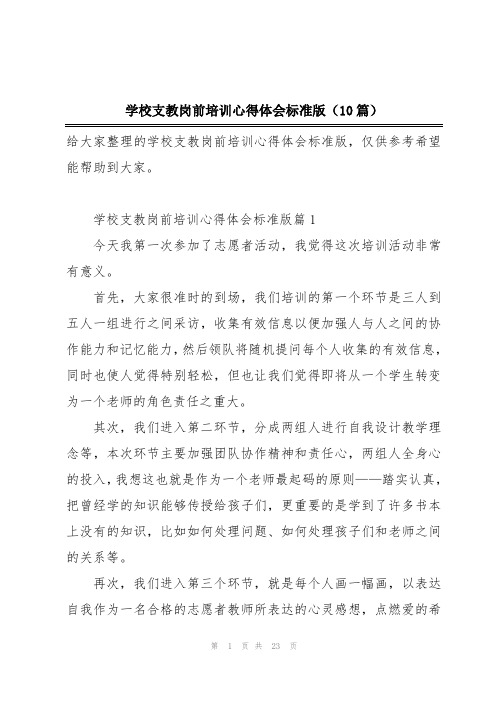 学校支教岗前培训心得体会标准版（10篇）

给大家整理的学校支教岗前培训心得体会标准版，仅供参考希望能帮助到大家。

学校支教岗前培训心得体会标准版篇1

今天我第一次参加了志愿者活动，我觉得这次培训活动非常有意义。

首先，大家很准时的到场，我们培训的第一个环节是三人到五人一组进行之间采访，收集有效信息以便加强人与人之间的协作能力和记忆能力，然后领队将随机提问每个人收集的有效信息，同时也使人觉得特别轻松，但也让我们觉得即将从一个学生转变为一个老师的角色责任之重大。

其次，我们进入第二环节，分成两组人进行自我设计教学理念等，本次环节主要加强团队协作精神和责任心，两组人全身心的投入，我想这也就是作为一个老师最起码的原则——踏实认真，把曾经学的知识能够传授给孩子们，更重要的是学到了许多书本上没有的知识，比如如何处理问题、如何处理孩子们和老师之间的关系等。

再次，我们进入第三个环节，就是每个人画一幅画，以表达自我作为一名合格的志愿者教师所表达的心灵感想，点燃爱的希

第 1 页 共 23 页